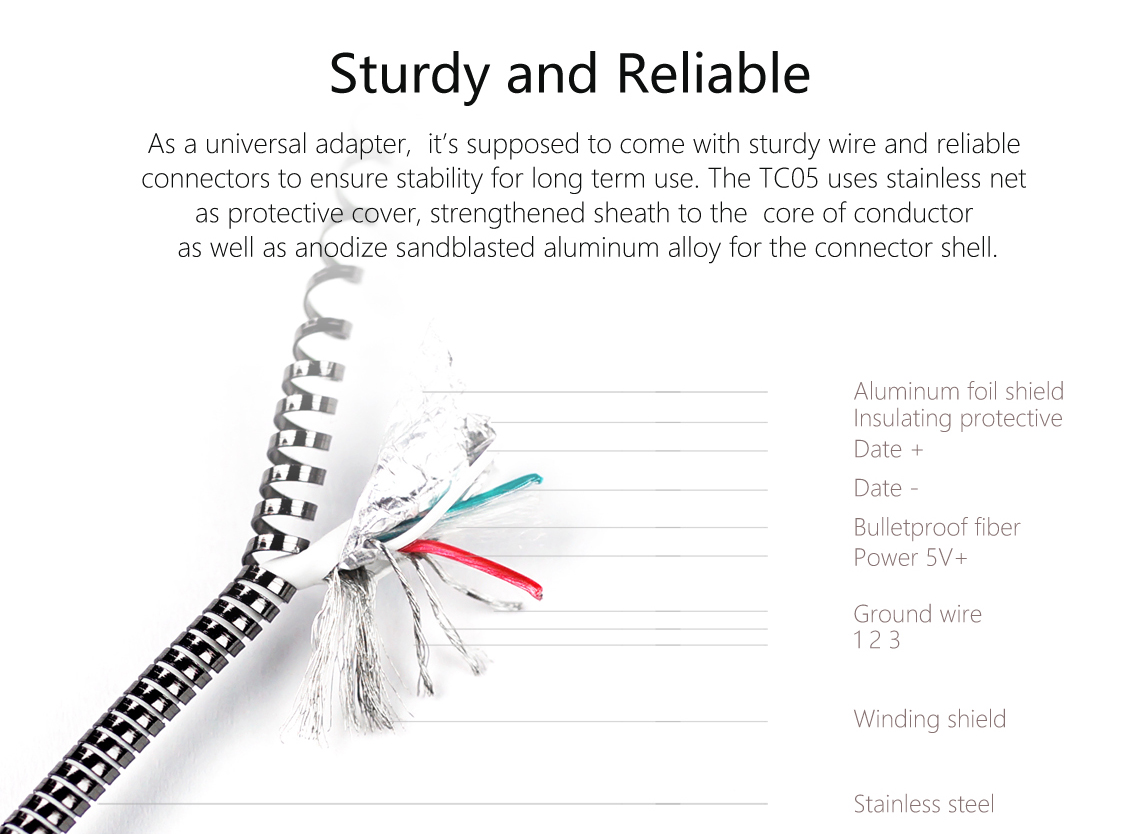 Sturdy and Reliable

As a universal adapter, it's supposed to come with sturdy wire and reliable connectors to ensure stability for long term use. The TC05 uses stainless net as protective cover, strengthened sheath to the core of conductor as well as anodize sandblasted aluminum alloy for the connector shell.

Aluminum foil shield
Insulating protective
Date +
Date -
Bulletproof fiber
Power 5V+
Ground wire
1 2 3
Winding shield
Stainless steel